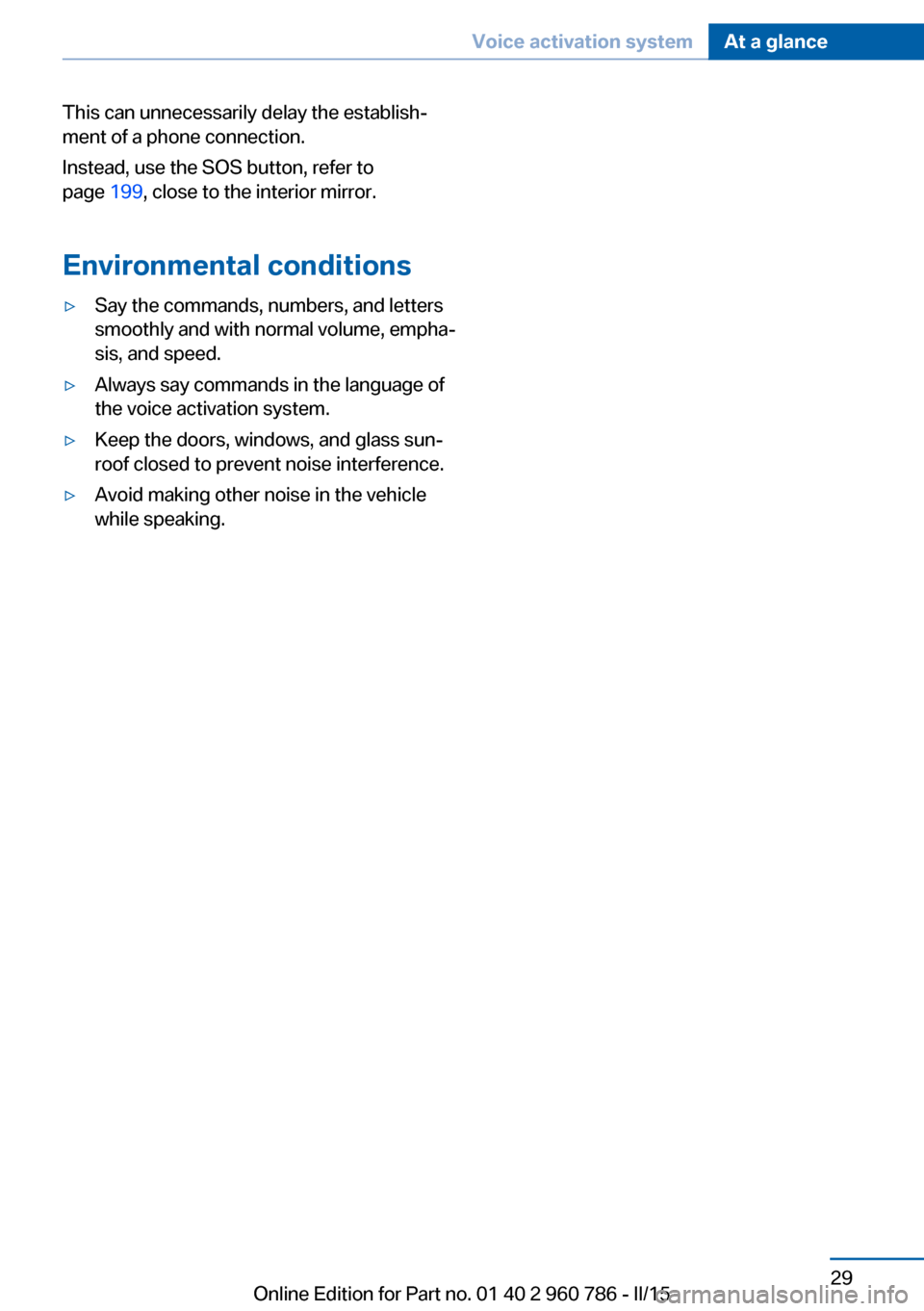 Voice activation system At a glance

This can unnecessarily delay the establishment of a phone connection.

Instead, use the SOS button, refer to page 199, close to the interior mirror.

Environmental conditions

▷ Say the commands, numbers, and letters smoothly and with normal volume, emphasis, and speed.

▷ Always say commands in the language of the voice activation system.

▷ Keep the doors, windows, and glass sunroof closed to prevent noise interference.

▷ Avoid making other noise in the vehicle while speaking.

29

Online Edition for Part no. 01 40 2 960 786 - II/15

carmanualsonline.info